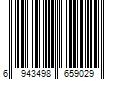 6 943498 659029